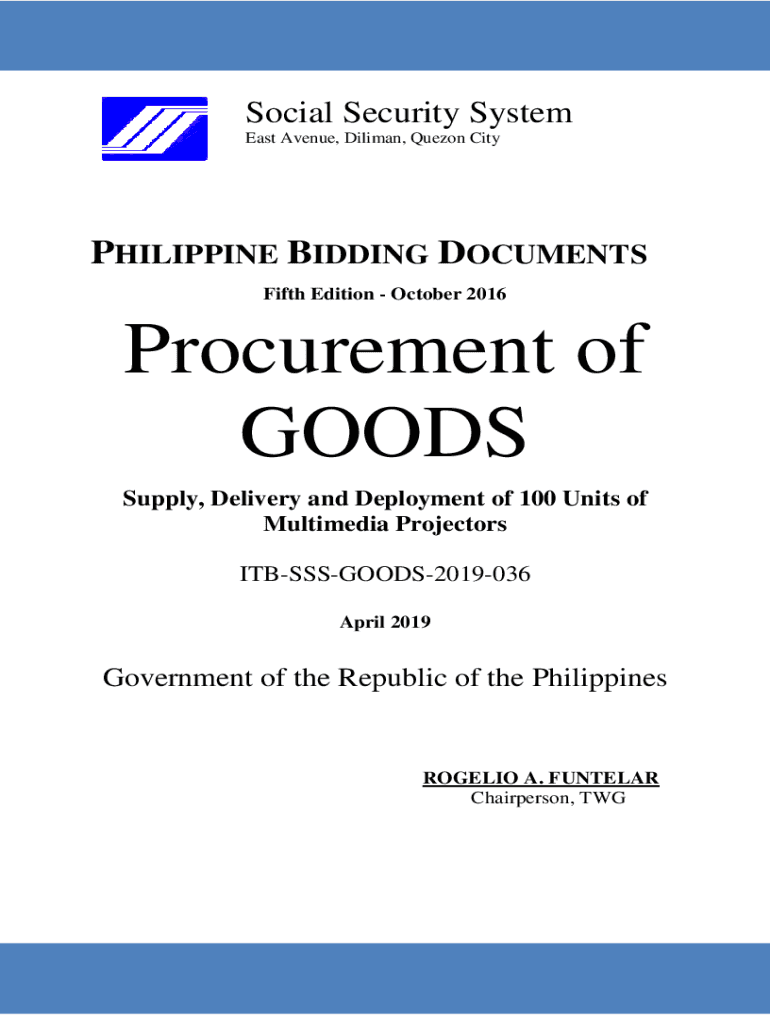 Social Security System
East Avenue, Diliman, Quezon City

PHILIPPINE BIDDING DOCUMENTS

Fifth Edition - October 2016

Procurement of GOODS

Supply, Delivery and Deployment of 100 Units of Multimedia Projectors

ITB-SSS-GOODS-2019-036

April 2019

Government of the Republic of the Philippines

ROGELIO A. FUNTELAR
Chairperson, TWG